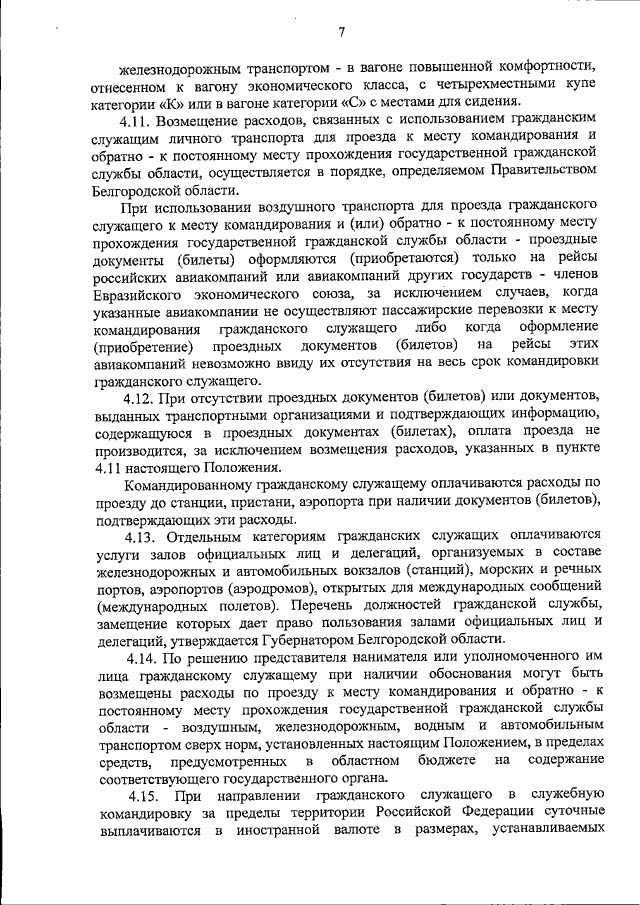 7

железнодорожным транспортом - в вагоне повышенной комфортности, отнесенном к вагону экономического класса, с четырехместными купе категории «К» или в вагоне категории «С» с местами для сидения.

4.11. Возмещение расходов, связанных с использованием гражданским служащим личного транспорта для проезда к месту командирования и обратно - к постоянному месту прохождения государственной гражданской службы области, осуществляется в порядке, определяемом Правительством Белгородской области.

При использовании воздушного транспорта для проезда гражданского служащего к месту командирования и (или) обратно - к постоянному месту прохождения государственной гражданской службы области - проездные документы (билеты) оформляются (приобретаются) только на рейсы российских авиакомпаний или авиакомпаний других государств - членов Евразийского экономического союза, за исключением случаев, когда указанные авиакомпании не осуществляют пассажирские перевозки к месту командирования гражданского служащего либо когда оформление (приобретение) проездных документов (билетов) на рейсы этих авиакомпаний невозможно ввиду их отсутствия на весь срок командировки гражданского служащего.

4.12. При отсутствии проездных документов (билетов) или документов, выданных транспортными организациями и подтверждающих информацию, содержащуюся в проездных документах (билетах), оплата проезда не производится, за исключением возмещения расходов, указанных в пункте 4.11 настоящего Положения.

Командированному гражданскому служащему оплачиваются расходы по проезду до станции, пристани, аэропорта при наличии документов (билетов), подтверждающих эти расходы.

4.13. Отдельным категориям гражданских служащих оплачиваются услуги залов официальных лиц и делегаций, организуемых в составе железнодорожных и автомобильных вокзалов (станций), морских и речных портов, аэропортов (аэродромов), открытых для международных сообщений (международных полетов). Перечень должностей гражданской службы, замещение которых дает право пользования залами официальных лиц и делегаций, утверждается Губернатором Белгородской области.

4.14. По решению представителя нанимателя или уполномоченного им лица гражданскому служащему при наличии обоснования могут быть возмещены расходы по проезду к месту командирования и обратно - к постоянному месту прохождения государственной гражданской службы области - воздушным, железнодорожным, водным и автомобильным транспортом сверх норм, установленных настоящим Положением, в пределах средств, предусмотренных в областном бюджете на содержание соответствующего государственного органа.

4.15. При направлении гражданского служащего в служебную командировку за пределы территории Российской Федерации суточные выплачиваются в иностранной валюте в размерах, устанавливаемых